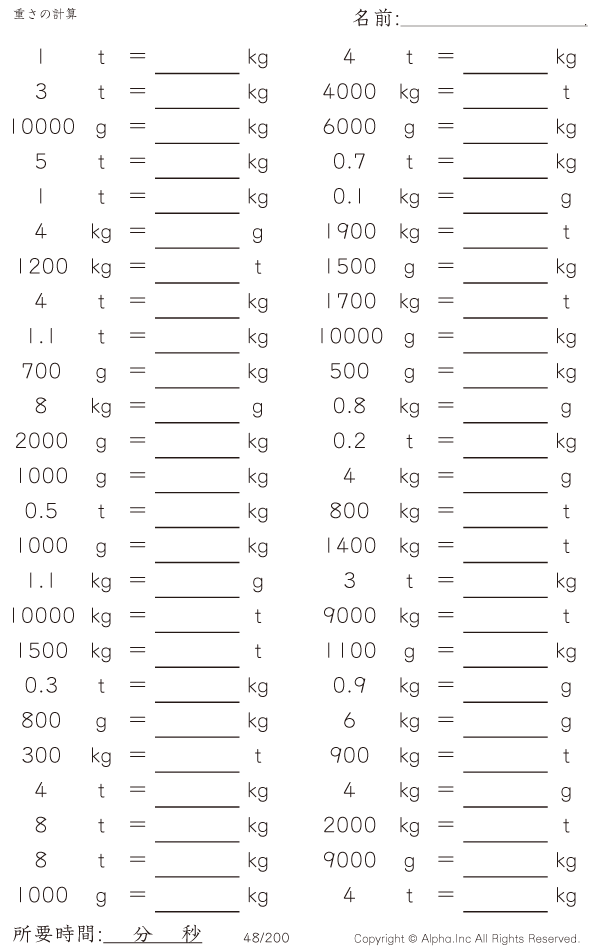 重さの計算

名前:____.

1 t = ____ kg
3 t = ____ kg
10000 g = ____ kg
5 t = ____ kg
1 t = ____ kg
4 kg = ____ g
1200 kg = ____ t
4 t = ____ kg
1.1 t = ____ kg
700 g = ____ kg
8 kg = ____ g
2000 g = ____ kg
1000 g = ____ kg
0.5 t = ____ kg
1000 g = ____ kg
1.1 kg = ____ g
10000 kg = ____ t
1500 kg = ____ t
0.3 t = ____ kg
800 g = ____ kg
300 kg = ____ t
4 t = ____ kg
8 t = ____ kg
8 t = ____ kg
1000 g = ____ kg

4 t = ____ kg
4000 kg = ____ t
6000 g = ____ kg
0.7 t = ____ kg
0.1 kg = ____ g
1900 kg = ____ t
1500 g = ____ kg
1700 kg = ____ t
10000 g = ____ kg
500 g = ____ kg
0.8 kg = ____ g
0.2 t = ____ kg
4 kg = ____ g
800 kg = ____ t
1400 kg = ____ t
3 t = ____ kg
9000 kg = ____ t
1100 g = ____ kg
0.9 kg = ____ g
6 kg = ____ g
900 kg = ____ t
4 kg = ____ g
2000 kg = ____ t
9000 g = ____ kg
4 t = ____ kg

所要時間:____分____秒

48/200

Copyright © Alpha.Inc All Rights Reserved.